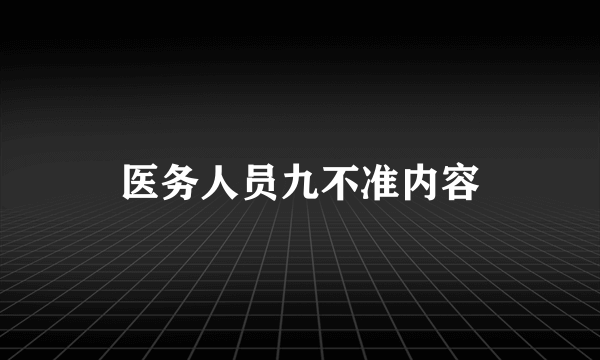 医务人员九不准内容